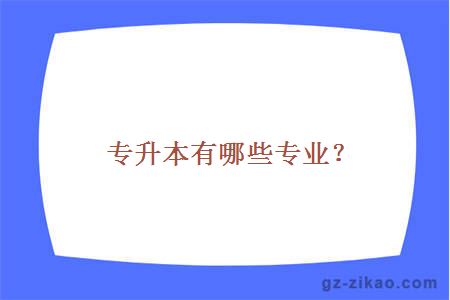 专升本有哪些专业？

gz-zikao.com